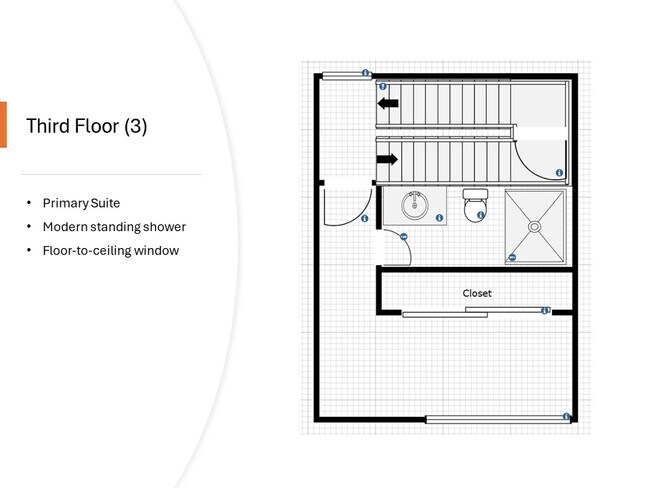 Third Floor (3)

• Primary Suite
• Modern standing shower
• Floor-to-ceiling window

Closet